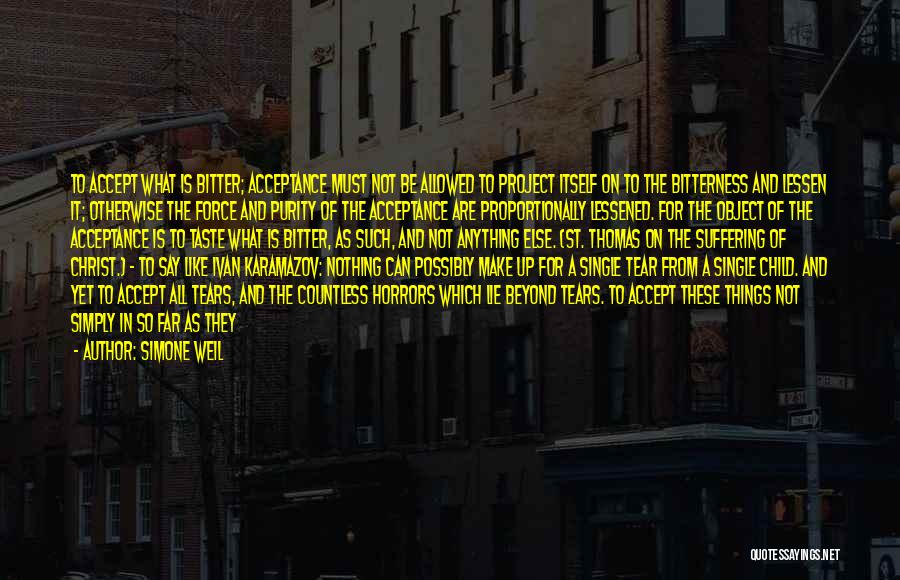 TO ACCEPT WHAT IS BITTER; ACCEPTANCE MUST NOT BE ALLOWED TO PROJECT ITSELF ON TO THE BITTERNESS AND LESSEN IT; OTHERWISE THE FORCE AND PURITY OF THE ACCEPTANCE ARE PROPORTIONALLY LESSENED. FOR THE OBJECT OF THE ACCEPTANCE IS TO TASTE WHAT IS BITTER, AS SUCH, AND NOT ANYTHING ELSE. (ST. THOMAS ON THE SUFFERING OF CHRIST.) - TO SAY LIKE IVAN KARAMAZOV: NOTHING CAN POSSIBLY MAKE UP FOR A SINGLE TEAR FROM A SINGLE CHILD. AND YET TO ACCEPT ALL TEARS, AND THE COUNTLESS HORRORS WHICH LIE BEYOND TEARS. TO ACCEPT THESE THINGS NOT SIMPLY IN SO FAR AS THEY

- AUTHOR: SIMONE WEIL

QUOTESSAYINGS.NET